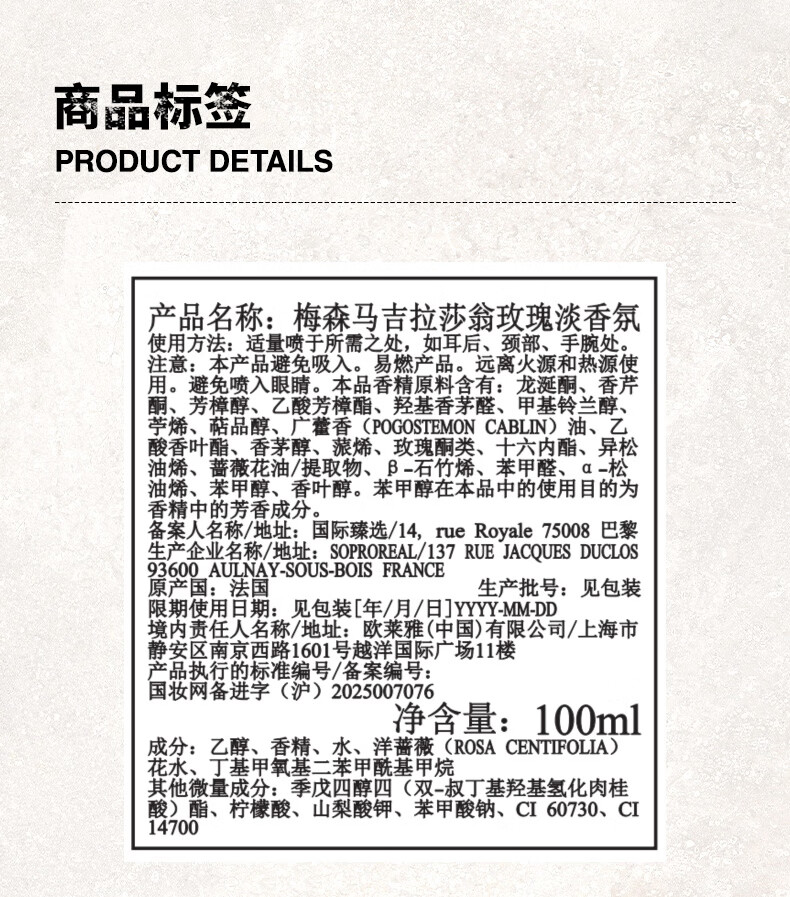 商品标签
PRODUCT DETAILS

产品名称：梅森马吉拉莎翁玫瑰淡香氛
使用方法：适量喷于所需之处，如耳后、颈部、手腕处。
注意：本产品避免吸入。易燃产品。远离火源和热源使用。避免喷入眼睛。本品香精原料含有：龙涎酮、香芹酮、芳樟醇、乙酸芳樟酯、羟基香茅醛、甲基铃兰醇、苧烯、萜品醇、广藿香（POGOSTEMON CABLIN）油、乙酸香叶酯、香茅醇、蒎烯、玫瑰酮类、十六内酯、异松油烯、蔷薇花油/提取物、β-石竹烯、苯甲醛、α-松油烯、苯甲醇、香叶醇。苯甲醇在本品中的使用目的为香精中的芳香成分。
备案人名称/地址：国际臻选/14, rue Royale 75008 巴黎
生产企业名称/地址：SOPROREAL/137 RUE JACQUES DUCLOS 93600 AULNAY-SOUS-BOIS FRANCE
原产国：法国 生产批号：见包装
限期使用日期：见包装[年/月/日]YYYY-MM-DD
境内责任人名称/地址：欧莱雅(中国)有限公司/上海市静安区南京西路1601号越洋国际广场11楼
产品执行的标准编号/备案编号：
国妆网备进字（沪）2025007076
净含量：100ml
成分：乙醇、香精、水、洋蔷薇（ROSA CENTIFOLIA）花水、丁基甲氧基二苯甲酰基甲烷
其他微量成分：季戊四醇四（双-叔丁基羟基氢化肉桂酸）酯、柠檬酸、山梨酸钾、苯甲酸钠、CI 60730、CI 14700